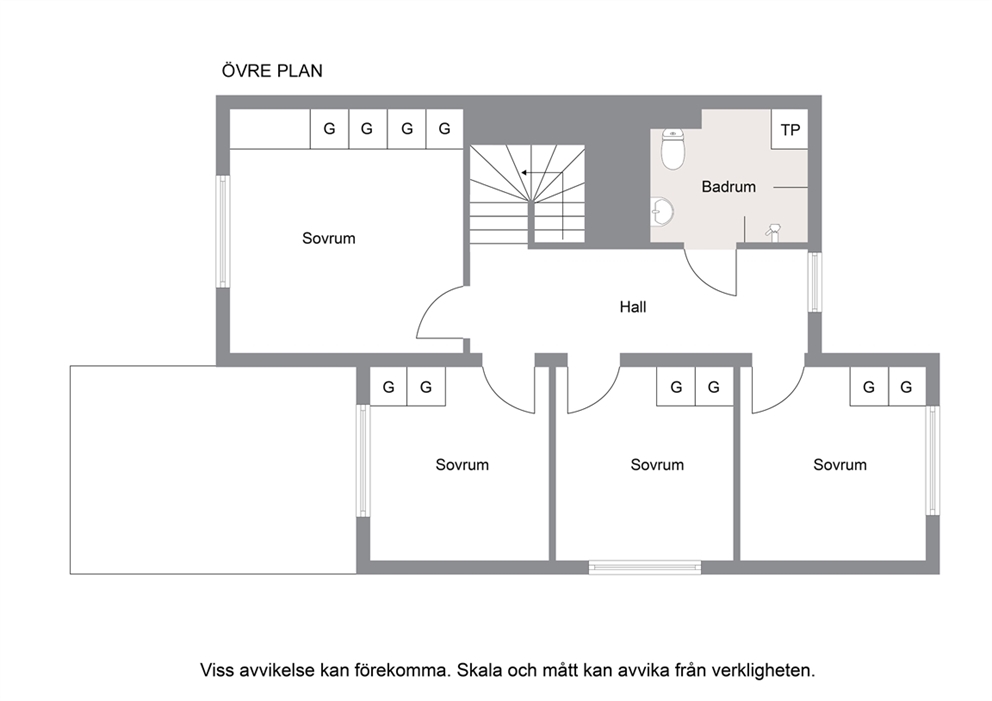 ÖVRE PLAN

G G G G

TP

Badrum

Sovrum

Hall

G G

G G

G G

Sovrum

Sovrum

Sovrum

Viss avvikelse kan förekomma. Skala och mått kan avvika från verkligheten.